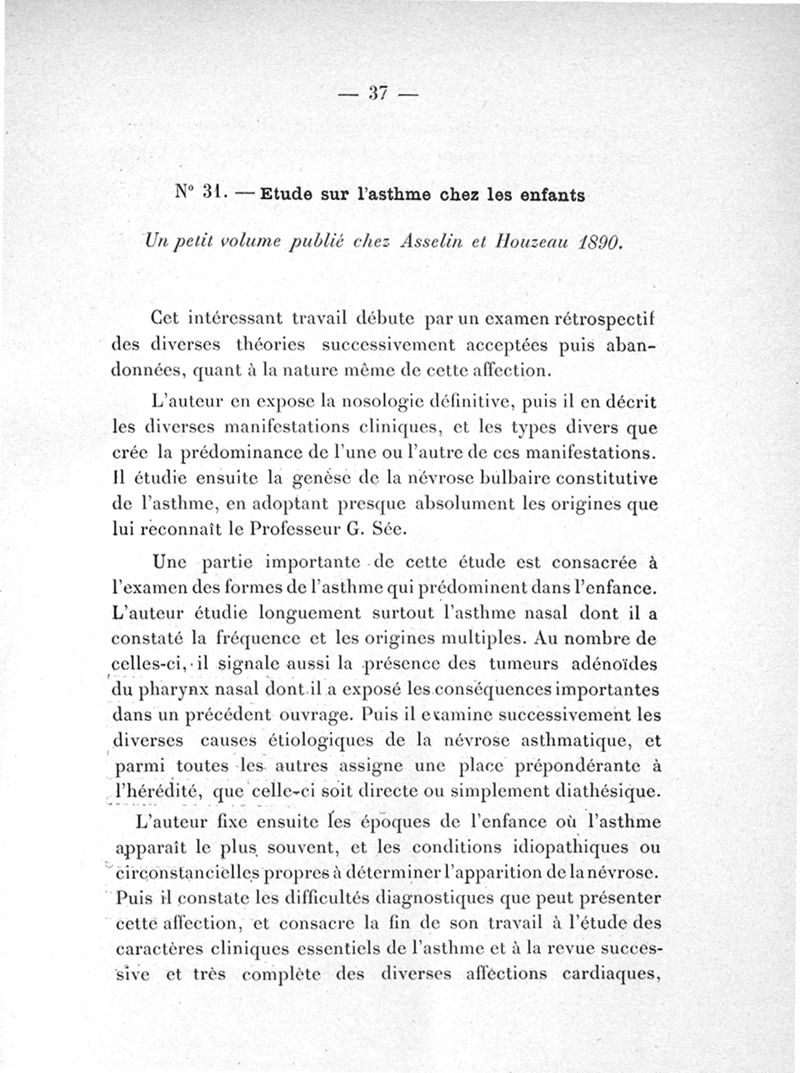 — 37 —

N° 31. — Etude sur l'asthme chez les enfants

Un petit volume publié chez Asselin et Houzeau 1890.

Cet intéressant travail débute par un examen rétrospectif des diverses théories successivement acceptées puis abandonnées, quant à la nature même de cette affection.

L'auteur en expose la nosologie définitive, puis il en décrit les diverses manifestations cliniques, et les types divers que crée la prédominance de l'une ou l'autre de ces manifestations. Il étudie ensuite la genèse de la névrose bulbaire constitutive de l'asthme, en adoptant presque absolument les origines que lui reconnaît le Professeur G. Sée.

Une partie importante de cette étude est consacrée à l'examen des formes de l'asthme qui prédominent dans l'enfance. L'auteur étudie longuement surtout l'asthme nasal dont il a constaté la fréquence et les origines multiples. Au nombre de celles-ci, il signale aussi la présence des tumeurs adénoïdes du pharynx nasal dont il a exposé les conséquences importantes dans un précédent ouvrage. Puis il examine successivement les diverses causes étiologiques de la névrose asthmatique, et parmi toutes les autres assigne une place prépondérante à l'hérédité, que celle-ci soit directe ou simplement diathésique.

L'auteur fixe ensuite les époques de l'enfance où l'asthme apparaît le plus souvent, et les conditions idiopathiques ou circonstancielles propres à déterminer l'apparition de la névrose. Puis il constate les difficultés diagnostiques que peut présenter cette affection, et consacre la fin de son travail à l'étude des caractères cliniques essentiels de l'asthme et à la revue successive et très complète des diverses affections cardiaques,